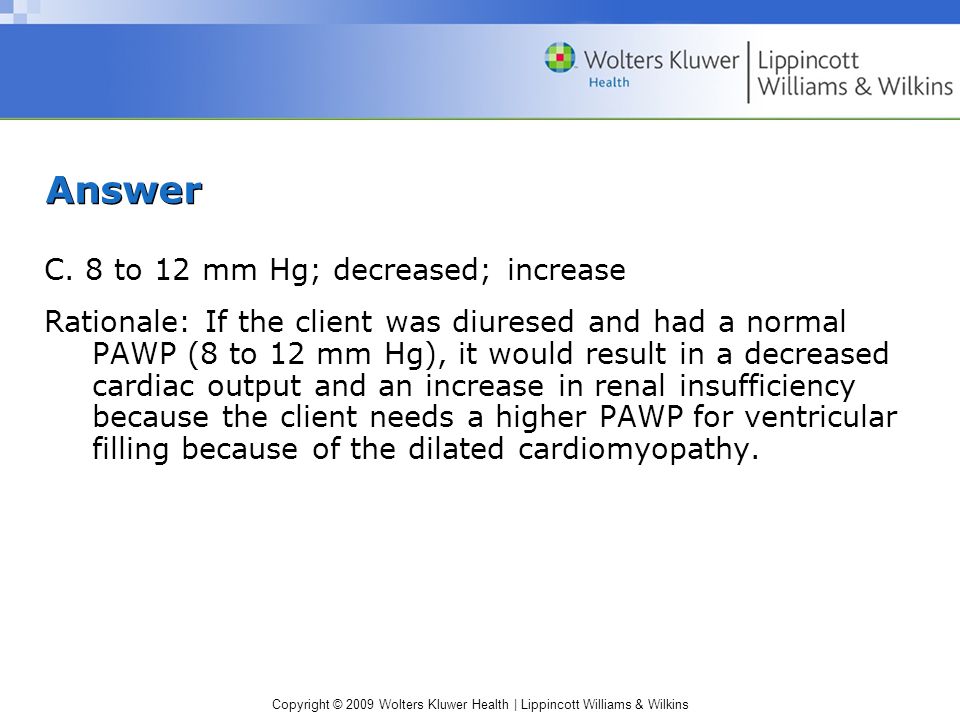 Wolters Kluwer Health | Lippincott Williams & Wilkins

Answer

C. 8 to 12 mm Hg; decreased; increase

Rationale: If the client was diuresed and had a normal PAWP (8 to 12 mm Hg), it would result in a decreased cardiac output and an increase in renal insufficiency because the client needs a higher PAWP for ventricular filling because of the dilated cardiomyopathy.

Copyright © 2009 Wolters Kluwer Health | Lippincott Williams & Wilkins